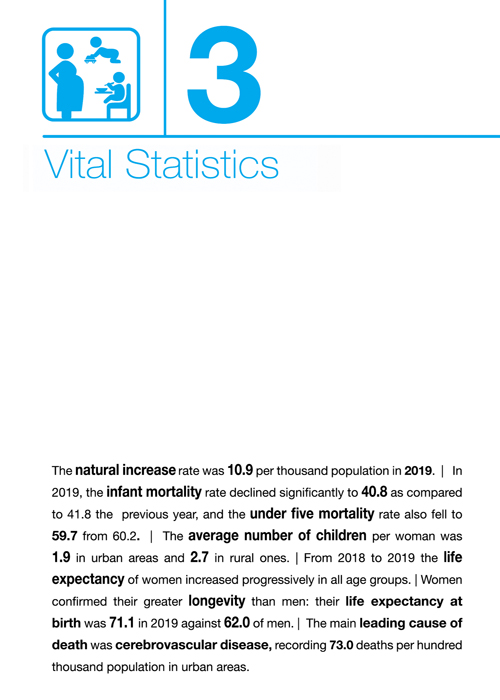 3

Vital Statistics

The natural increase rate was 10.9 per thousand population in 2019. | In 2019, the infant mortality rate declined significantly to 40.8 as compared to 41.8 the previous year, and the under five mortality rate also fell to 59.7 from 60.2. | The average number of children per woman was 1.9 in urban areas and 2.7 in rural ones. | From 2018 to 2019 the life expectancy of women increased progressively in all age groups. | Women confirmed their greater longevity than men: their life expectancy at birth was 71.1 in 2019 against 62.0 of men. | The main leading cause of death was cerebrovascular disease, recording 73.0 deaths per hundred thousand population in urban areas.